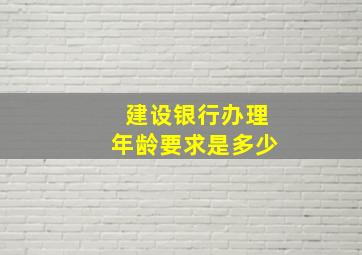 建设银行办理
年龄要求是多少